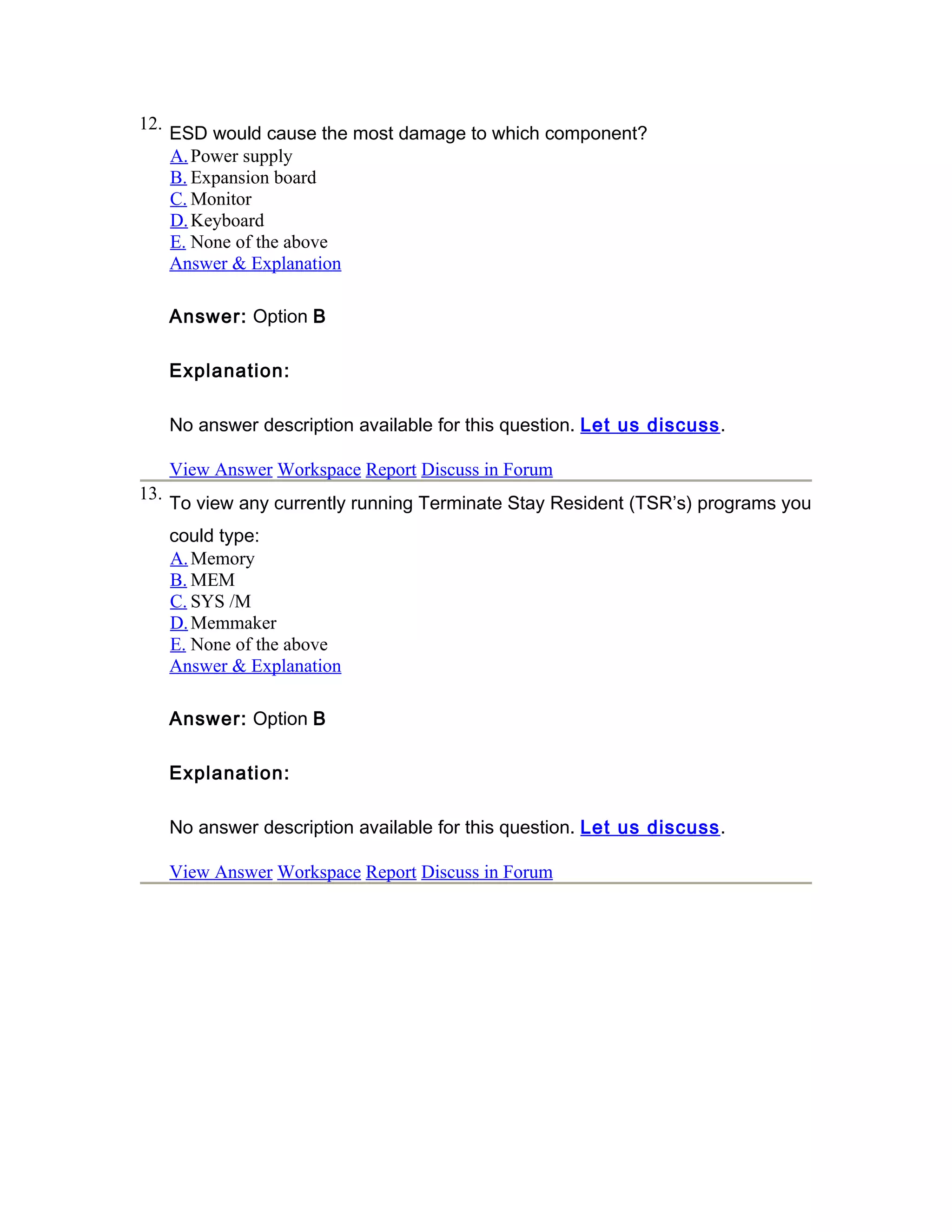 12. ESD would cause the most damage to which component?
A. Power supply
B. Expansion board
C. Monitor
D. Keyboard
E. None of the above
Answer & Explanation

Answer: Option B

Explanation:

No answer description available for this question. Let us discuss.

View Answer Workspace Report Discuss in Forum

13. To view any currently running Terminate Stay Resident (TSR's) programs you could type:
A. Memory
B. MEM
C. SYS /M
D. Memmaker
E. None of the above
Answer & Explanation

Answer: Option B

Explanation:

No answer description available for this question. Let us discuss.

View Answer Workspace Report Discuss in Forum